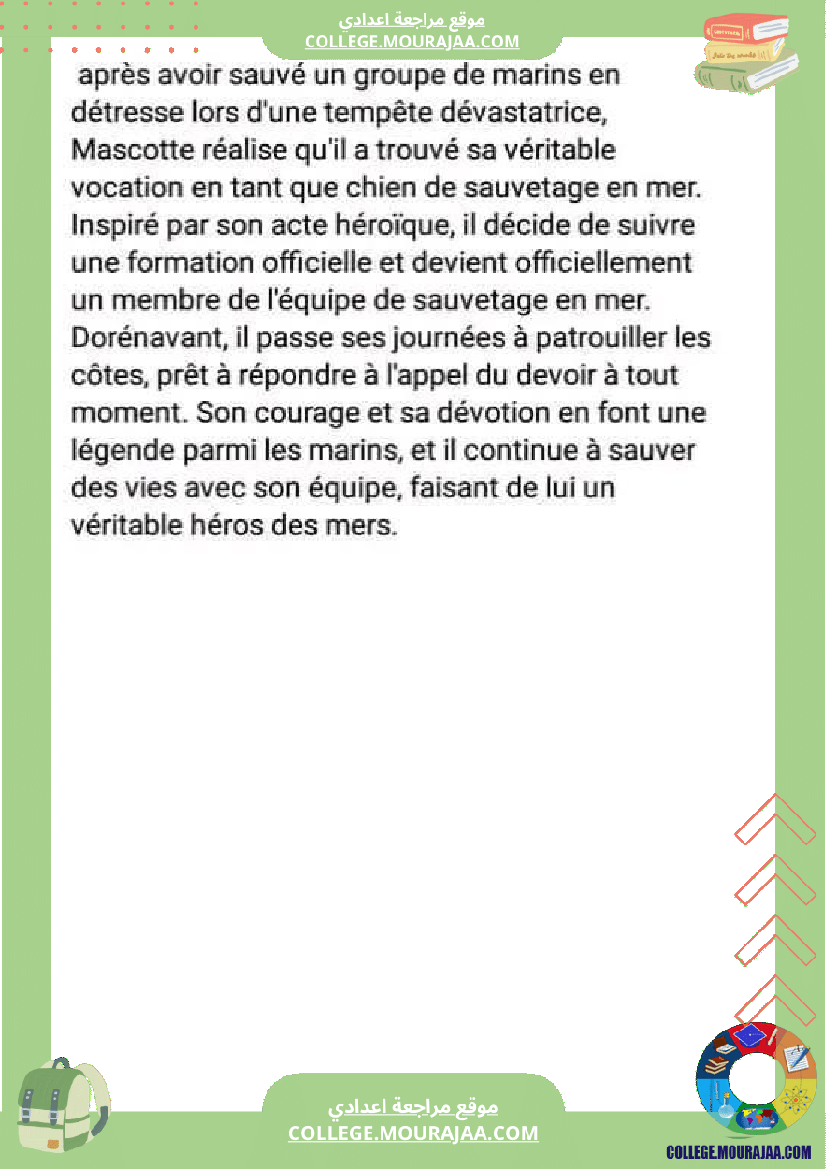 موقع مراجعة اعدادي
COLLEGE.MOURAJAA.COM

après avoir sauvé un groupe de marins en détresse lors d'une tempête dévastatrice, Mascotte réalise qu'il a trouvé sa véritable vocation en tant que chien de sauvetage en mer. Inspiré par son acte héroïque, il décide de suivre une formation officielle et devient officiellement un membre de l'équipe de sauvetage en mer. Dorénavant, il passe ses journées à patrouiller les côtes, prêt à répondre à l'appel du devoir à tout moment. Son courage et sa dévotion en font une légende parmi les marins, et il continue à sauver des vies avec son équipe, faisant de lui un véritable héros des mers.

موقع مراجعة اعدادي
COLLEGE.MOURAJAA.COM

COLLEGE.MOURAJAA.COM